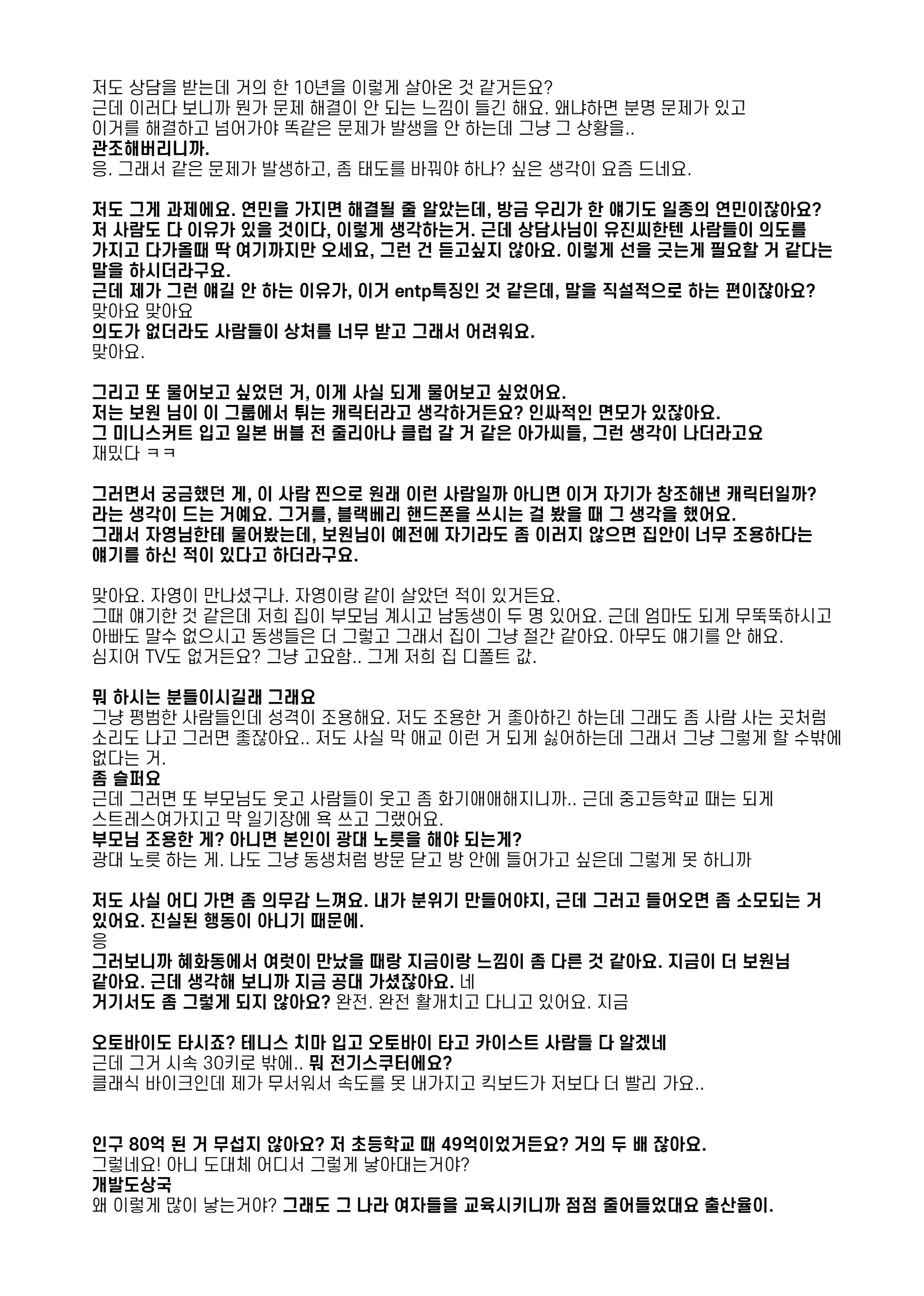 저도 상담을 받는데 거의 한 10년을 이렇게 살아온 것 같거든요?
근데 이러다 보니까 뭔가 문제 해결이 안 되는 느낌이 들긴 해요. 왜냐하면 분명 문제가 있고 이거를 해결하고 넘어가야 똑같은 문제가 발생을 안 하는데 그냥 그 상황을..
관조해버리니까.
응. 그래서 같은 문제가 발생하고, 좀 태도를 바꿔야 하나? 싶은 생각이 요즘 드네요.

저도 그게 과제에요. 연민을 가지면 해결될 줄 알았는데, 방금 우리가 한 얘기도 일종의 연민이잖아요? 저 사람도 다 이유가 있을 것이다, 이렇게 생각하는거. 근데 상담사님이 유진씨한텐 사람들이 의도를 가지고 다가올때 딱 여기까지만 오세요, 그런 건 듣고싶지 않아요. 이렇게 선을 긋는게 필요할 거 같다는 말을 하시더라구요.
근데 제가 그런 얘길 안 하는 이유가, 이거 entp특징인 것 같은데, 말을 직설적으로 하는 편이잖아요?
맞아요 맞아요
의도가 없더라도 사람들이 상처를 너무 받고 그래서 어려워요.
맞아요.

그리고 또 물어보고 싶었던 거, 이게 사실 되게 물어보고 싶었어요.
저는 보원 님이 이 그룹에서 튀는 캐릭터라고 생각하거든요? 인싸적인 면모가 있잖아요.
그 미니스커트 입고 일본 버블 전 줄리아나 클럽 갈 거 같은 아가씨들, 그런 생각이 나더라고요
재밌다 ㅋㅋ

그러면서 궁금했던 게, 이 사람 찐으로 원래 이런 사람일까 아니면 이거 자기가 창조해낸 캐릭터일까? 라는 생각이 드는 거예요. 그거를, 블랙베리 핸드폰을 쓰시는 걸 봤을 때 그 생각을 했어요.
그래서 자영님한테 물어봤는데, 보원님이 예전에 자기라도 좀 이러지 않으면 집안이 너무 조용하다는 얘기를 하신 적이 있다고 하더라구요.

맞아요. 자영이 만나셨구나. 자영이랑 같이 살았던 적이 있거든요.
그때 얘기한 것 같은데 저희 집이 부모님 계시고 남동생이 두 명 있어요. 근데 엄마도 되게 무뚝뚝하시고 아빠도 말수 없으시고 동생들은 더 그렇고 그래서 집이 그냥 절간 같아요. 아무도 얘기를 안 해요.
심지어 TV도 없거든요? 그냥 고요함.. 그게 저희 집 디폴트 값.

뭐 하시는 분들이시길래 그래요
그냥 평범한 사람들인데 성격이 조용해요. 저도 조용한 거 좋아하긴 하는데 그래도 좀 사람 사는 곳처럼 소리도 나고 그러면 좋잖아요.. 저도 사실 막 애교 이런 거 되게 싫어하는데 그래서 그냥 그렇게 할 수밖에 없다는 거.
좀 슬퍼요
근데 그러면 또 부모님도 웃고 사람들이 웃고 좀 화기애애해지니까.. 근데 중고등학교 때는 되게 스트레스여가지고 막 일기장에 욕 쓰고 그랬어요.
부모님 조용한 게? 아니면 본인이 광대 노릇을 해야 되는게?
광대 노릇 하는 게. 나도 그냥 동생처럼 방문 닫고 방 안에 들어가고 싶은데 그렇게 못 하니까

저도 사실 어디 가면 좀 의무감 느껴요. 내가 분위기 만들어야지, 근데 그러고 들어오면 좀 소모되는 거 있어요. 진실된 행동이 아니기 때문에.
응
그러보니까 혜화동에서 여럿이 만났을 때랑 지금이랑 느낌이 좀 다른 것 같아요. 지금이 더 보원님 같아요. 근데 생각해 보니까 지금 공대 가셨잖아요. 네
거기서도 좀 그렇게 되지 않아요? 완전. 완전 활개치고 다니고 있어요. 지금

오토바이도 타시죠? 테니스 치마 입고 오토바이 타고 카이스트 사람들 다 알겠네
근데 그거 시속 30키로 밖에.. 뭐 전기스쿠터에요?
클래식 바이크인데 제가 무서워서 속도를 못 내가지고 킥보드가 저보다 더 빨리 가요..

인구 80억 된 거 무섭지 않아요? 저 초등학교 때 49억이었거든요? 거의 두 배 잖아요.
그렇네요! 아니 도대체 어디서 그렇게 낳아대는거야?
개발도상국
왜 이렇게 많이 낳는거야? 그래도 그 나라 여자들을 교육시키니까 점점 줄어들었대요 출산율이.